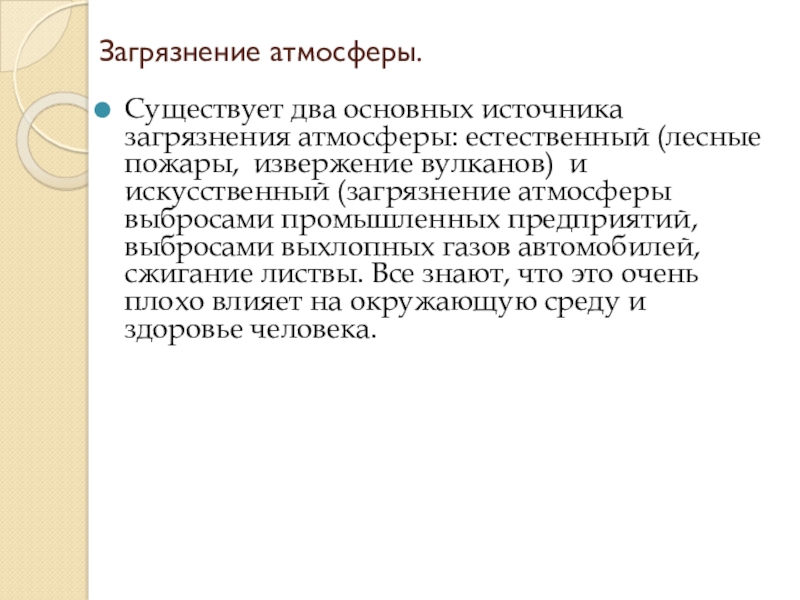 Загрязнение атмосферы.

Существует два основных источника загрязнения атмосферы: естественный (лесные пожары,  извержение вулканов)  и искусственный (загрязнение атмосферы выбросами промышленных предприятий, выбросами выхлопных газов автомобилей, сжигание листвы. Все знают, что это очень плохо влияет на окружающую среду и здоровье человека.